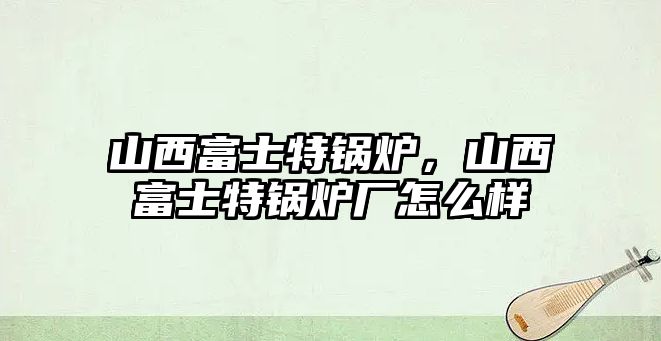 山西富士特锅炉，山西富士特锅炉厂怎么样